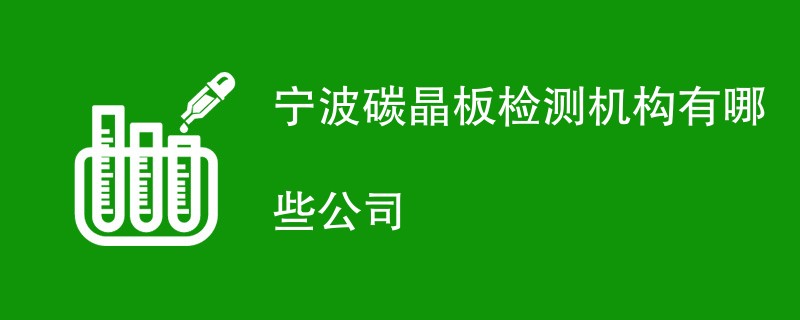 宁波碳晶板检测机构有哪些公司